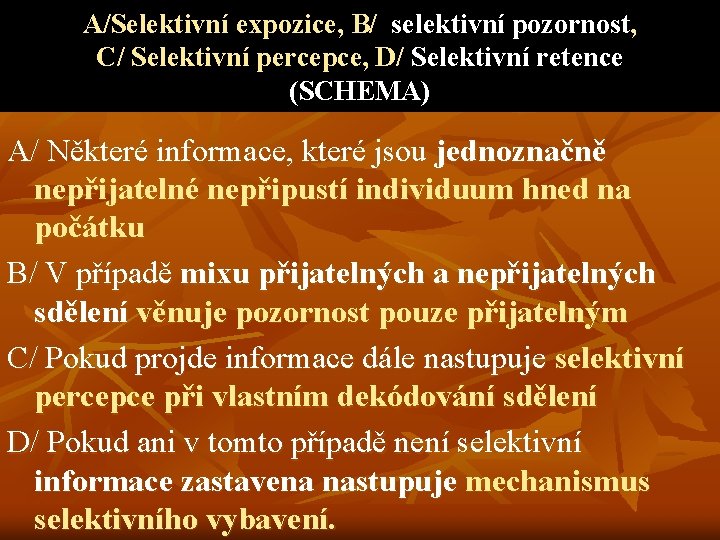 A/Selektivní expozice, B/  selektivní pozornost, C/ Selektivní percepce, D/ Selektivní retence (SCHEMA)

A/ Některé informace, které jsou jednoznačně nepřijatelné nepřipustí individuum hned na počátku

B/ V případě mixu přijatelných a nepřijatelných sdělení věnuje pozornost pouze přijatelným

C/ Pokud projde informace dále nastupuje selektivní percepce při vlastním dekódování sdělení

D/ Pokud ani v tomto případě není selektivní informace zastavena nastupuje mechanismus selektivního vybavení.